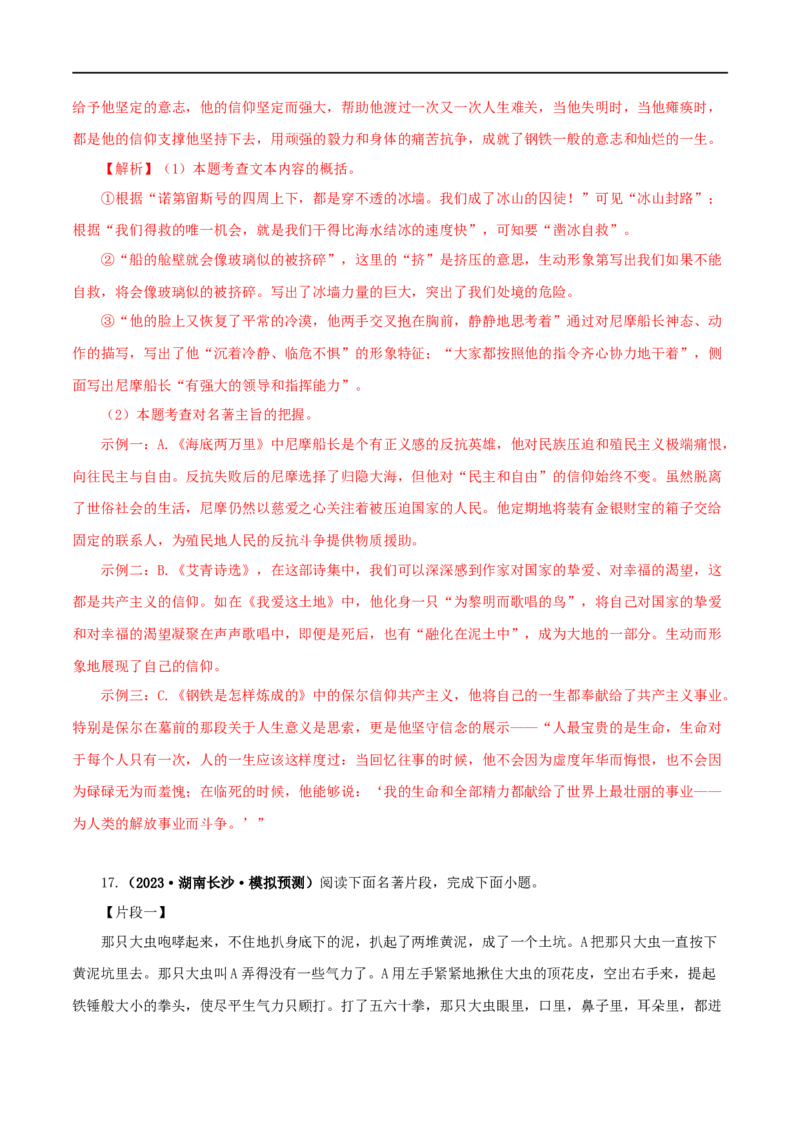 给予他坚定的意志，他的信仰坚定而强大，帮助他渡过一次又一次人生难关，当他失明时，当他瘫痪时，都是他的信仰支撑他坚持下去，用顽强的毅力和身体的痛苦抗争，成就了钢铁一般的意志和灿烂的一生。

【解析】（1）本题考查文本内容的概括。

①根据“诺第留斯号的四周上下，都是穿不透的冰墙。我们成了冰山的囚徒！”可见“冰山封路”；根据“我们得救的唯一机会，就是我们干得比海水结冰的速度快”，可知要“凿冰自救”。

②“船的舱壁就会像玻璃似的被挤碎”，这里的“挤”是挤压的意思，生动形象第写出我们如果不能自救，将会像玻璃似的被挤碎。写出了冰墙力量的巨大，突出了我们处境的危险。

③“他的脸上又恢复了平常的冷漠，他两手交叉抱在胸前，静静地思考着”通过对尼摩船长神态、动作的描写，写出了他“沉着冷静、临危不惧”的形象特征；“大家都按照他的指令齐心协力地干着”，侧面写出尼摩船长“有强大的领导和指挥能力”。

（2）本题考查对名著主旨的把握。

示例一：A.《海底两万里》中尼摩船长是个有正义感的反抗英雄，他对民族压迫和殖民主义极端痛恨，向往民主与自由。反抗失败后的尼摩选择了归隐大海，但他对“民主和自由”的信仰始终不变。虽然脱离了世俗社会的生活，尼摩仍然以慈爱之心关注着被压迫国家的人民。他定期地将装有金银财宝的箱子交给固定的联系人，为殖民地人民的反抗斗争提供物质援助。

示例二：B.《艾青诗选》，在这部诗集中，我们可以深深感到作家对国家的挚爱、对幸福的渴望，这都是共产主义的信仰。如在《我爱这土地》中，他化身一只“为黎明而歌唱的鸟”，将自己对国家的挚爱和对幸福的渴望凝聚在声声歌唱中，即便是死后，也有“融化在泥土中”，成为大地的一部分。生动而形象地展现了自己的信仰。

示例三：C.《钢铁是怎样炼成的》中的保尔信仰共产主义，他将自己的一生都奉献给了共产主义事业。特别是保尔在墓前的那段关于人生意义是思索，更是他坚守信念的展示——“人最宝贵的是生命，生命对于每个人只有一次，人的一生应该这样度过：当回忆往事的时候，他不会因为虚度年华而悔恨，也不会因为碌碌无为而羞愧；在临死的时候，他能够说：‘我的生命和全部精力都献给了世界上最壮丽的事业——为人类的解放事业而斗争。’”

17.（2023·湖南长沙·模拟预测）阅读下面名著片段，完成下面小题。

【片段一】

那只大虫咆哮起来，不住地扒身底下的泥，扒起了两堆黄泥，成了一个土坑。A把那只大虫一直按下黄泥坑里去。那只大虫叫A弄得没有一些气力了。A用左手紧紧地揪住大虫的顶花皮，空出右手来，提起铁锤般大小的拳头，使尽平生气力只顾打。打了五六十拳，那只大虫眼里，口里，鼻子里，耳朵里，都迸